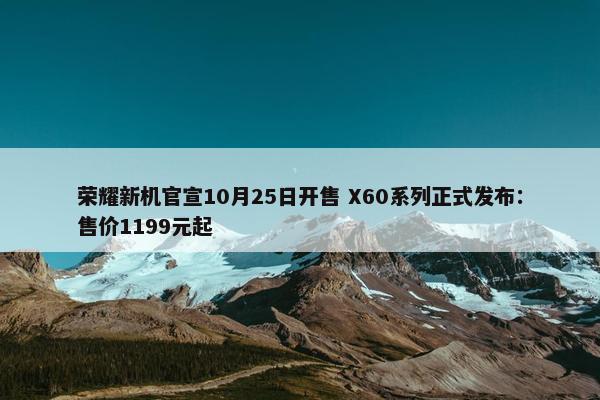 荣耀新机官宣10月25日开售 X60系列正式发布：售价1199元起